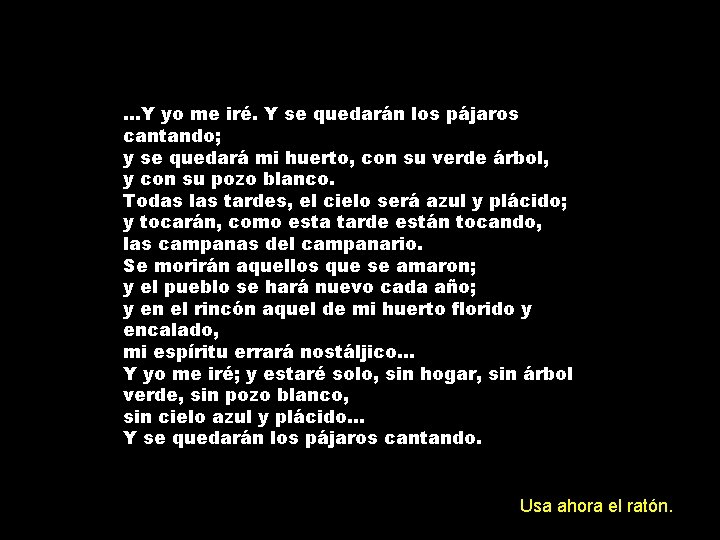 ...Y yo me iré. Y se quedarán los pájaros cantando;
y se quedará mi huerto, con su verde árbol,
y con su pozo blanco.
Todas las tardes, el cielo será azul y plácido;
y tocarán, como esta tarde están tocando,
las campanas del campanario.
Se morirán aquellos que se amaron;
y el pueblo se hará nuevo cada año;
y en el rincón aquel de mi huerto florido y encalado,
mi espíritu errará nostáljico...
Y yo me iré; y estaré solo, sin hogar, sin árbol verde, sin pozo blanco,
sin cielo azul y plácido...
Y se quedarán los pájaros cantando.

Usa ahora el ratón.